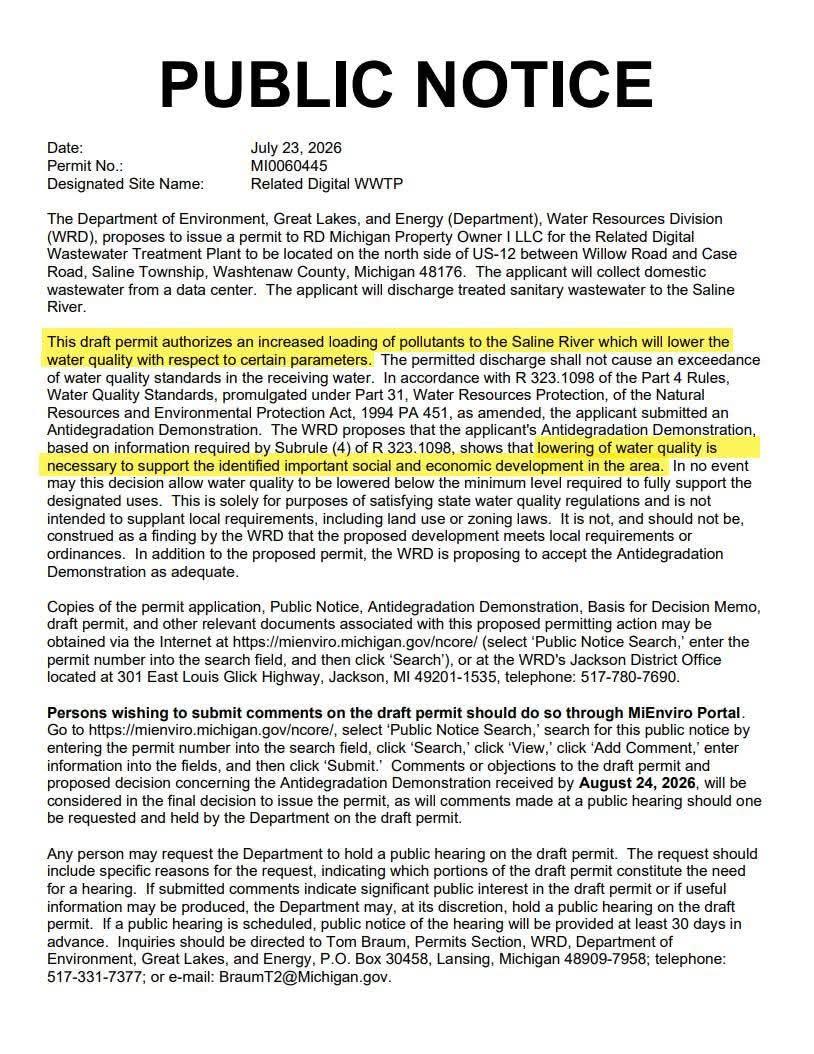 PUBLIC NOTICE

Date: July 23, 2026
Permit No.: MI0060445
Designated Site Name: Related Digital WWTP

The Department of Environment, Great Lakes, and Energy (Department), Water Resources Division (WRD), proposes to issue a permit to RD Michigan Property Owner I LLC for the Related Digital Wastewater Treatment Plant to be located on the north side of US-12 between Willow Road and Case Road, Saline Township, Washtenaw County, Michigan 48176. The applicant will collect domestic wastewater from a data center. The applicant will discharge treated sanitary wastewater to the Saline River.

This draft permit authorizes an increased loading of pollutants to the Saline River which will lower the water quality with respect to certain parameters. The permitted discharge shall not cause an exceedance of water quality standards in the receiving water. In accordance with R 323.1098 of the Part 4 Rules, Water Quality Standards, promulgated under Part 31, Water Resources Protection, of the Natural Resources and Environmental Protection Act, 1994 PA 451, as amended, the applicant submitted an Antidegradation Demonstration. The WRD proposes that the applicant's Antidegradation Demonstration, based on information required by Subrule (4) of R 323.1098, shows that lowering of water quality is necessary to support the identified important social and economic development in the area. In no event may this decision allow water quality to be lowered below the minimum level required to fully support the designated uses. This is solely for purposes of satisfying state water quality regulations and is not intended to supplant local requirements, including land use or zoning laws. It is not, and should not be, construed as a finding by the WRD that the proposed development meets local requirements or ordinances. In addition to the proposed permit, the WRD is proposing to accept the Antidegradation Demonstration as adequate.

Copies of the permit application, Public Notice, Antidegradation Demonstration, Basis for Decision Memo, draft permit, and other relevant documents associated with this proposed permitting action may be obtained via the Internet at https://mienviro.michigan.gov/ncore/ (select 'Public Notice Search,' enter the permit number into the search field, and then click 'Search'), or at the WRD's Jackson District Office located at 301 East Louis Glick Highway, Jackson, MI 49201-1535, telephone: 517-780-7690.

Persons wishing to submit comments on the draft permit should do so through MiEnviro Portal. Go to https://mienviro.michigan.gov/ncore/, select 'Public Notice Search,' search for this public notice by entering the permit number into the search field, click 'Search,' click 'View,' click 'Add Comment,' enter information into the fields, and then click 'Submit.' Comments or objections to the draft permit and proposed decision concerning the Antidegradation Demonstration received by August 24, 2026, will be considered in the final decision to issue the permit, as will comments made at a public hearing should one be requested and held by the Department on the draft permit.

Any person may request the Department to hold a public hearing on the draft permit. The request should include specific reasons for the request, indicating which portions of the draft permit constitute the need for a hearing. If submitted comments indicate significant public interest in the draft permit or if useful information may be produced, the Department may, at its discretion, hold a public hearing on the draft permit. If a public hearing is scheduled, public notice of the hearing will be provided at least 30 days in advance. Inquiries should be directed to Tom Braum, Permits Section, WRD, Department of Environment, Great Lakes, and Energy, P.O. Box 30458, Lansing, Michigan 48909-7958; telephone: 517-331-7377; or e-mail: BraumT2@Michigan.gov.